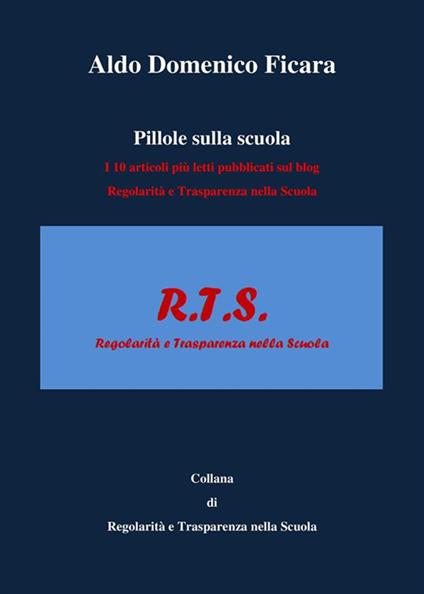 Aldo Domenico Ficara

Pillole sulla scuola

I 10 articoli più letti pubblicati sul blog

Regolarità e Trasparenza nella Scuola

R.T.S.

Regolarità e Trasparenza nella Scuola

Collana

di

Regolarità e Trasparenza nella Scuola